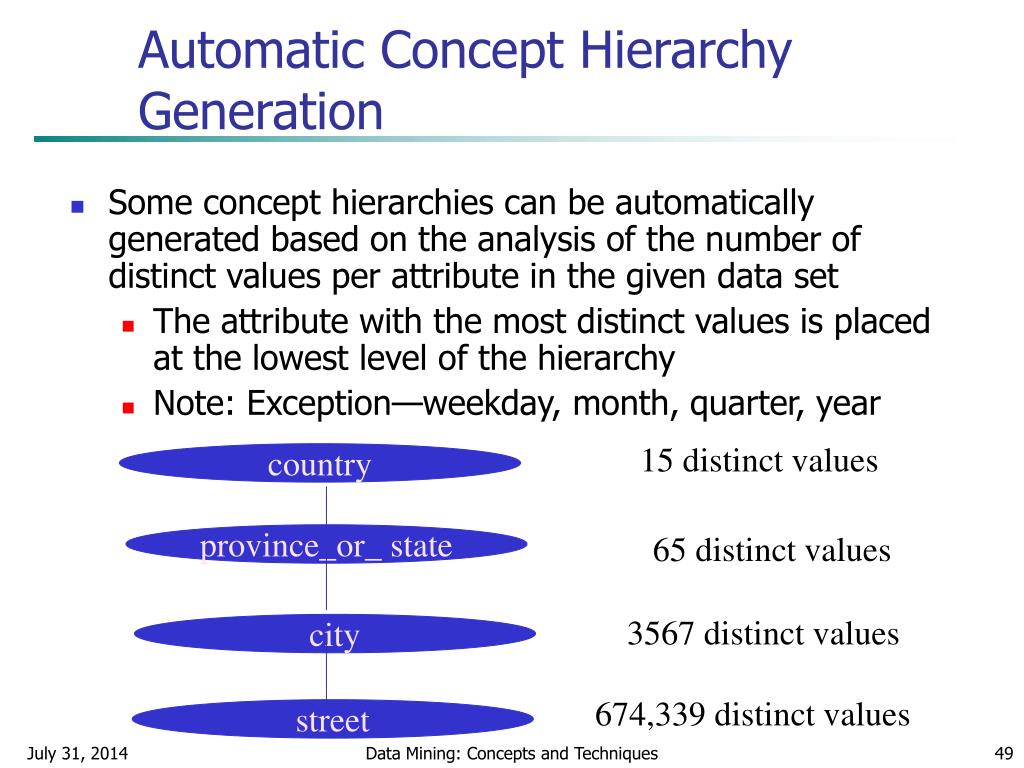 Automatic Concept Hierarchy Generation

Some concept hierarchies can be automatically generated based on the analysis of the number of distinct values per attribute in the given data set

The attribute with the most distinct values is placed at the lowest level of the hierarchy

Note: Exception—weekday, month, quarter, year

country

15 distinct values

province_or_ state

65 distinct values

city

3567 distinct values

street

674,339 distinct values

July 31, 2014

Data Mining: Concepts and Techniques

49